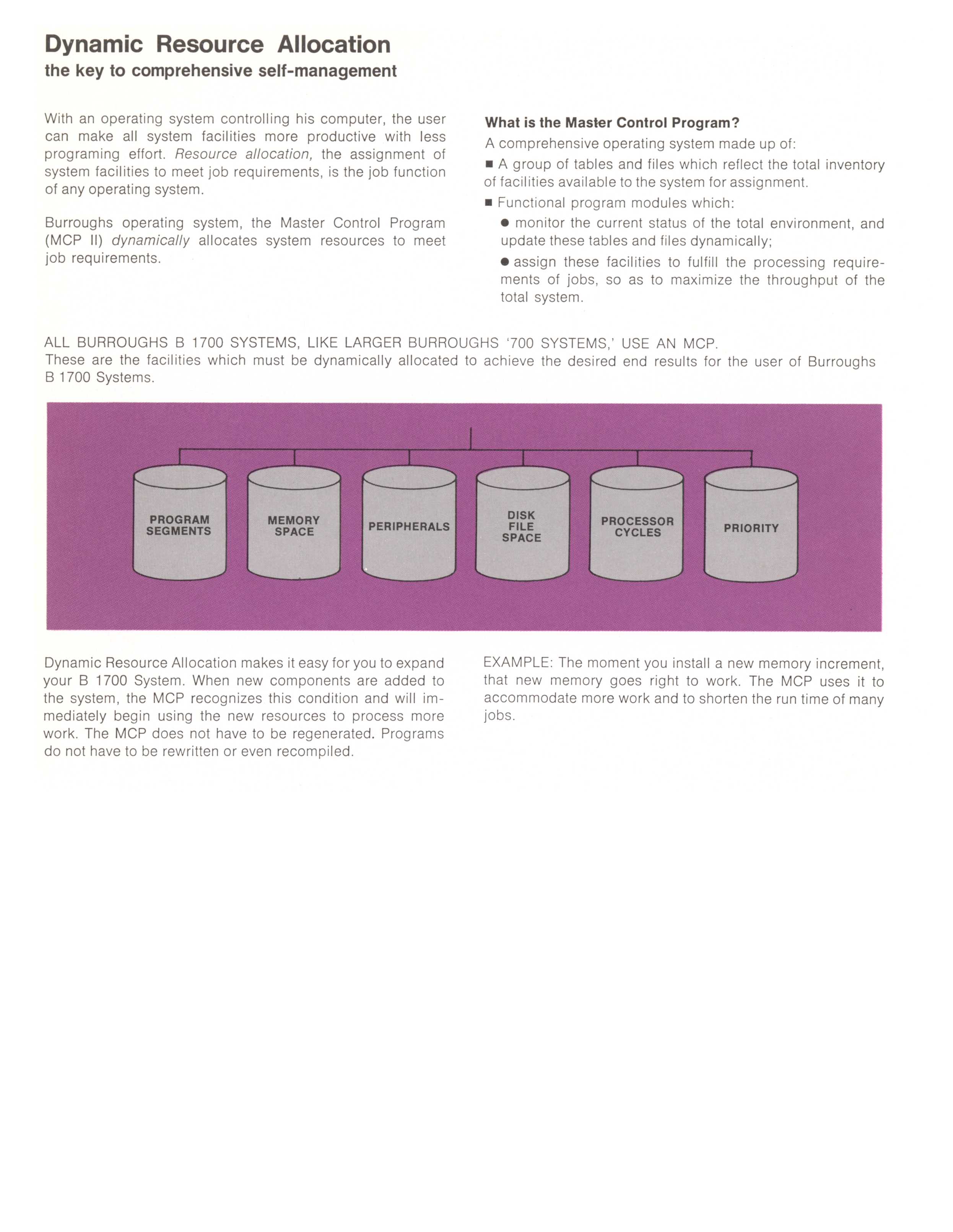 Dynamic Resource Allocation
the key to comprehensive self-management

With an operating system controlling his computer, the user can make all system facilities more productive with less programing effort. Resource allocation, the assignment of system facilities to meet job requirements, is the job function of any operating system.

Burroughs operating system, the Master Control Program (MCP II) dynamically allocates system resources to meet job requirements.

What is the Master Control Program?
A comprehensive operating system made up of:
■ A group of tables and files which reflect the total inventory of facilities available to the system for assignment.
■ Functional program modules which:
● monitor the current status of the total environment, and update these tables and files dynamically;
● assign these facilities to fulfill the processing requirements of jobs, so as to maximize the throughput of the total system.

ALL BURROUGHS B 1700 SYSTEMS, LIKE LARGER BURROUGHS '700 SYSTEMS,' USE AN MCP.
These are the facilities which must be dynamically allocated to achieve the desired end results for the user of Burroughs B 1700 Systems.

PROGRAM SEGMENTS
MEMORY SPACE
PERIPHERALS
DISK FILE SPACE
PROCESSOR CYCLES
PRIORITY

Dynamic Resource Allocation makes it easy for you to expand your B 1700 System. When new components are added to the system, the MCP recognizes this condition and will immediately begin using the new resources to process more work. The MCP does not have to be regenerated. Programs do not have to be rewritten or even recompiled.

EXAMPLE: The moment you install a new memory increment, that new memory goes right to work. The MCP uses it to accommodate more work and to shorten the run time of many jobs.